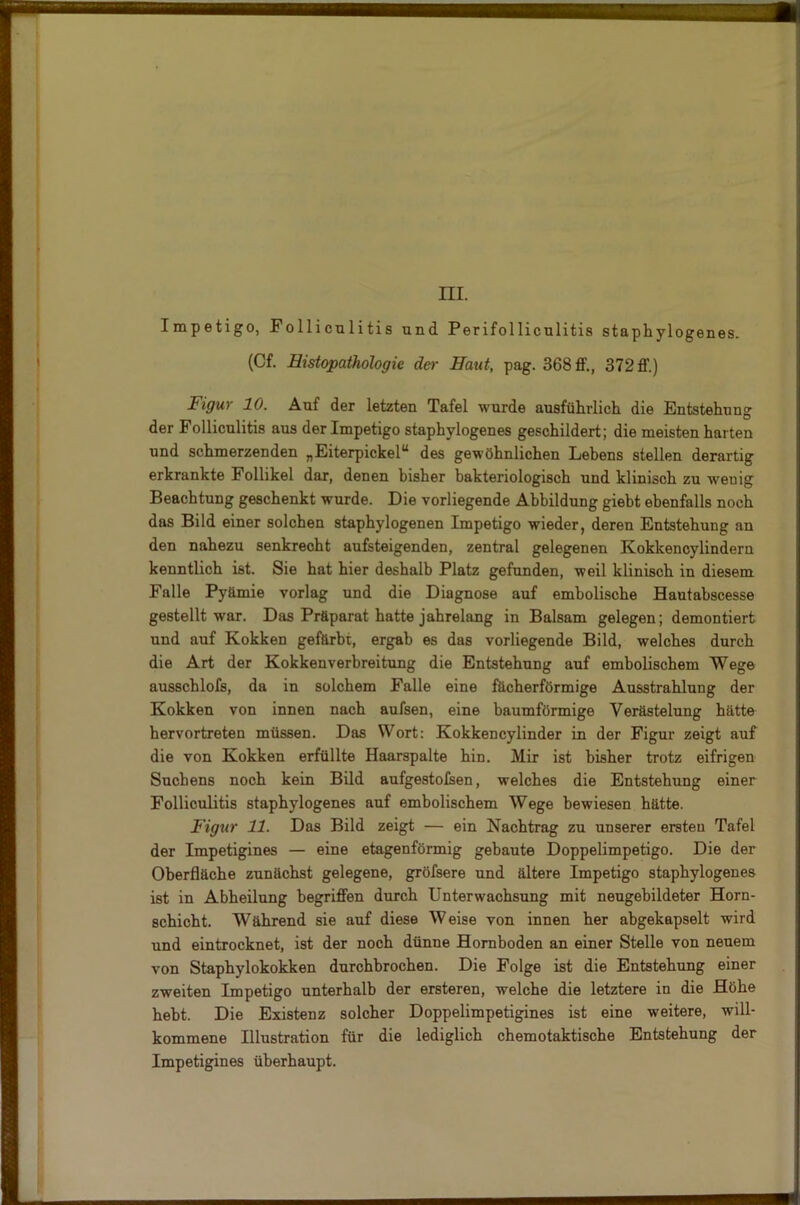 III.

Impetigo, Folliculitis und Perifolliculitis staphylogenes.

(Cf. Histopathologie der Haut, pag. 368 ff., 372 ff.)

Figur 10. Auf der letzten Tafel wurde ausführlich die Entstehung der Folliculitis aus der Impetigo staphylogenes geschildert; die meisten harten und schmerzenden „Eiterpickel“ des gewöhnlichen Lebens stellen derartig erkrankte Follikel dar, denen bisher bakteriologisch und klinisch zu wenig Beachtung geschenkt wurde. Die vorliegende Abbildung giebt ebenfalls noch das Bild einer solchen staphylogenen Impetigo wieder, deren Entstehung an den nahezu senkrecht aufsteigenden, zentral gelegenen Kokkencylindern kenntlich ist. Sie hat hier deshalb Platz gefunden, weil klinisch in diesem Falle Pyämie vorlag und die Diagnose auf embolische Hautabscesse gestellt war. Das Präparat hatte jahrelang in Balsam gelegen; demontiert und auf Kokken gefärbt, ergab es das vorliegende Bild, welches durch die Art der Kokkenverbreitung die Entstehung auf embolischem Wege ausschlofs, da in solchem Falle eine fächerförmige Ausstrahlung der Kokken von innen nach aufsen, eine baumförmige Verästelung hätte hervortreten müssen. Das Wort: Kokkencylinder in der Figur zeigt auf die von Kokken erfüllte Haarspalte hin. Mir ist bisher trotz eifrigen Suchens noch kein Bild aufgestofsen, welches die Entstehung einer Folliculitis staphylogenes auf embolischem Wege bewiesen hätte.

Figur 11. Das Bild zeigt — ein Nachtrag zu unserer ersten Tafel der Impetigines — eine etagenförmig gebaute Doppelimpetigo. Die der Oberfläche zunächst gelegene, gröfsere und ältere Impetigo staphylogenes ist in Abheilung begriffen durch Unterwachsung mit neugebildeter Hornschicht. Während sie auf diese Weise von innen her abgekapselt wird und eintrocknet, ist der noch dünne Hornboden an einer Stelle von neuem von Staphylokokken durchbrochen. Die Folge ist die Entstehung einer zweiten Impetigo unterhalb der ersteren, welche die letztere in die Höhe hebt. Die Existenz solcher Doppelimpetigines ist eine weitere, willkommene Illustration für die lediglich chemotaktische Entstehung der Impetigines überhaupt.